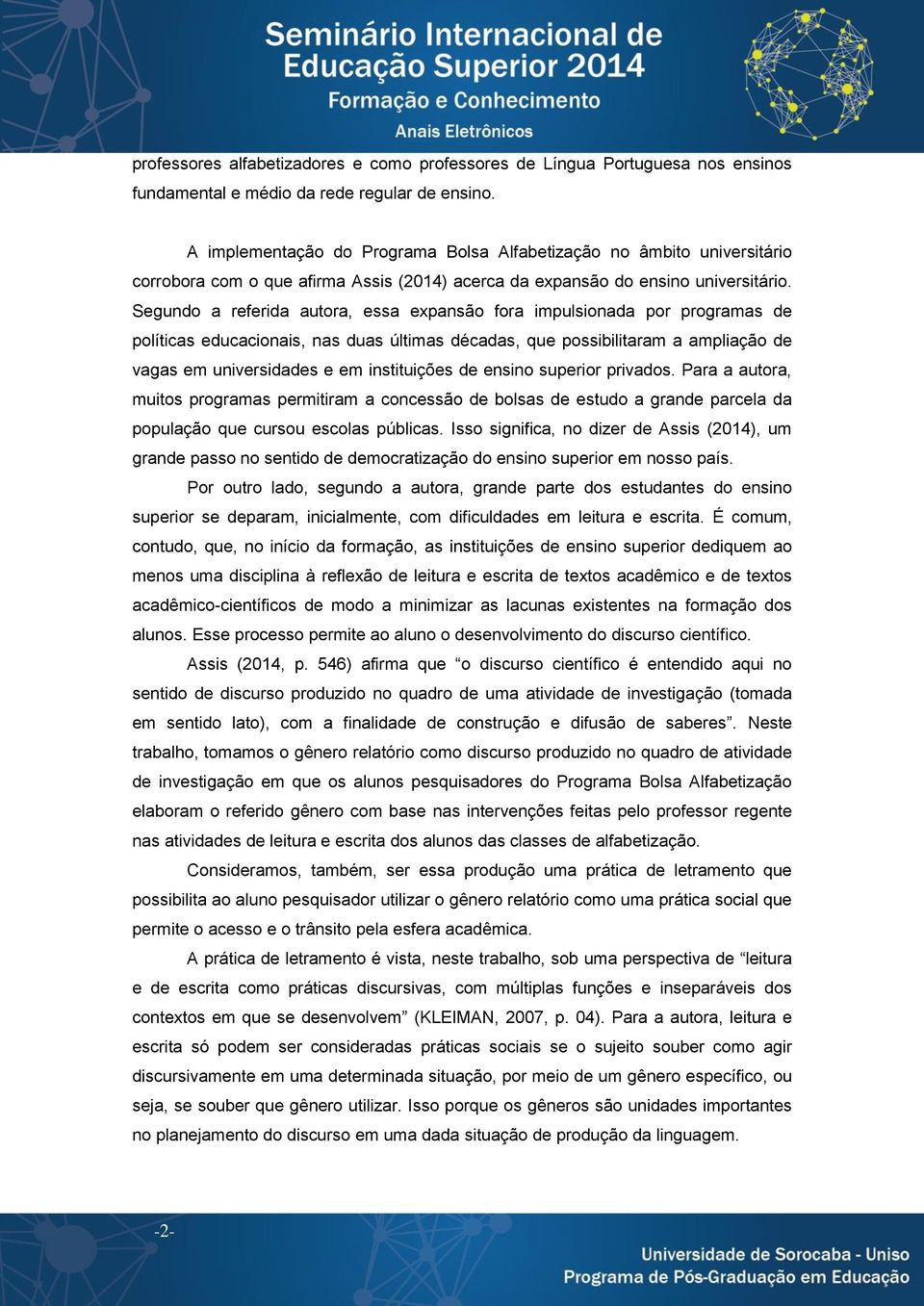 Seminário Internacional de Educação Superior 2014
Formação e Conhecimento
Anais Eletrônicos

professores alfabetizadores e como professores de Língua Portuguesa nos ensinos fundamental e médio da rede regular de ensino.

A implementação do Programa Bolsa Alfabetização no âmbito universitário corrobora com o que afirma Assis (2014) acerca da expansão do ensino universitário. Segundo a referida autora, essa expansão fora impulsionada por programas de políticas educacionais, nas duas últimas décadas, que possibilitaram a ampliação de vagas em universidades e em instituições de ensino superior privados. Para a autora, muitos programas permitiram a concessão de bolsas de estudo a grande parcela da população que cursou escolas públicas. Isso significa, no dizer de Assis (2014), um grande passo no sentido de democratização do ensino superior em nosso país.

Por outro lado, segundo a autora, grande parte dos estudantes do ensino superior se deparam, inicialmente, com dificuldades em leitura e escrita. É comum, contudo, que, no início da formação, as instituições de ensino superior dediquem ao menos uma disciplina à reflexão de leitura e escrita de textos acadêmico e de textos acadêmico-científicos de modo a minimizar as lacunas existentes na formação dos alunos. Esse processo permite ao aluno o desenvolvimento do discurso científico.

Assis (2014, p. 546) afirma que “o discurso científico é entendido aqui no sentido de discurso produzido no quadro de uma atividade de investigação (tomada em sentido lato), com a finalidade de construção e difusão de saberes”. Neste trabalho, tomamos o gênero relatório como discurso produzido no quadro de atividade de investigação em que os alunos pesquisadores do Programa Bolsa Alfabetização elaboram o referido gênero com base nas intervenções feitas pelo professor regente nas atividades de leitura e escrita dos alunos das classes de alfabetização.

Consideramos, também, ser essa produção uma prática de letramento que possibilita ao aluno pesquisador utilizar o gênero relatório como uma prática social que permite o acesso e o trânsito pela esfera acadêmica.

A prática de letramento é vista, neste trabalho, sob uma perspectiva de “leitura e de escrita como práticas discursivas, com múltiplas funções e inseparáveis dos contextos em que se desenvolvem” (KLEIMAN, 2007, p. 04). Para a autora, leitura e escrita só podem ser consideradas práticas sociais se o sujeito souber como agir discursivamente em uma determinada situação, por meio de um gênero específico, ou seja, se souber que gênero utilizar. Isso porque os gêneros são unidades importantes no planejamento do discurso em uma dada situação de produção da linguagem.

-2-

Universidade de Sorocaba - Uniso
Programa de Pós-Graduação em Educação